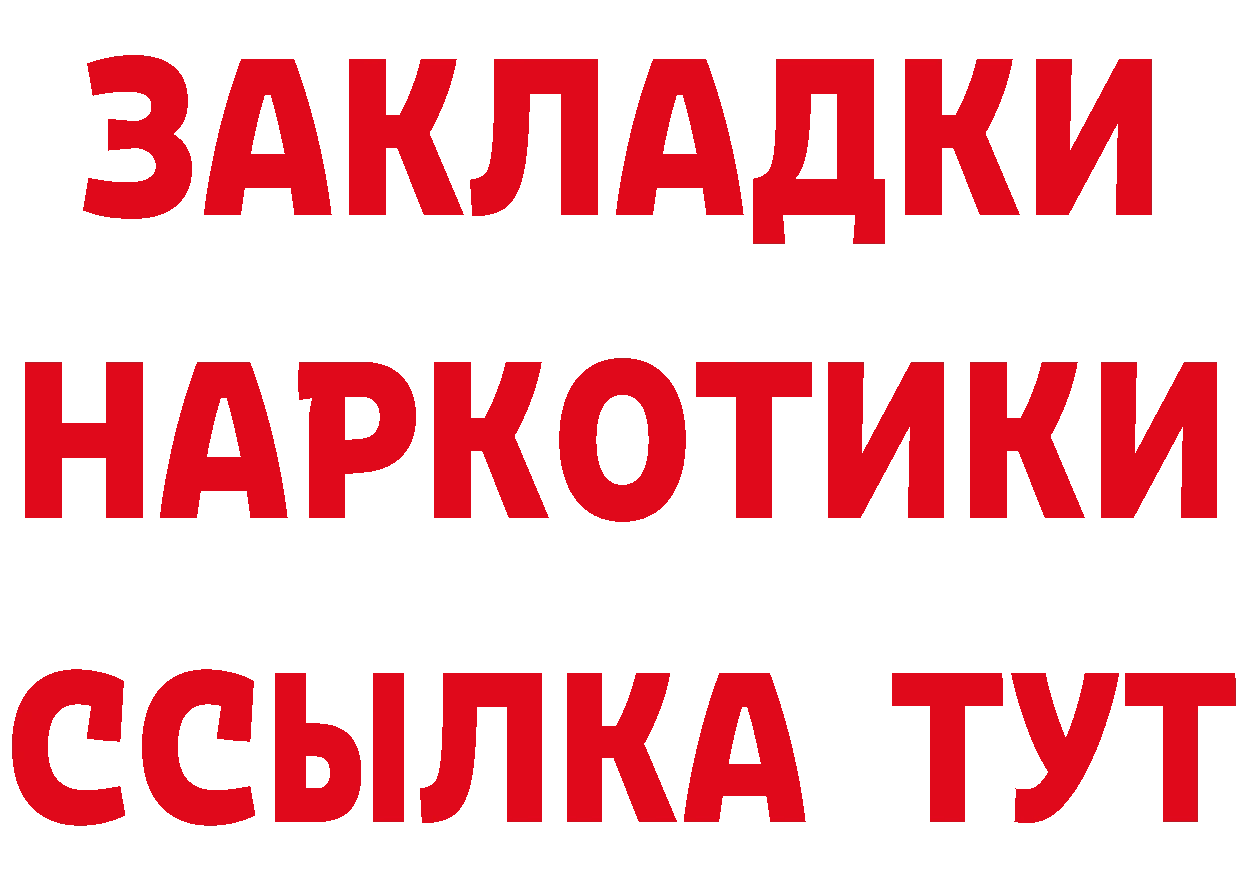 ЗАКЛАДКИ
НАРКОТИКИ
ССЫЛКА ТУТ